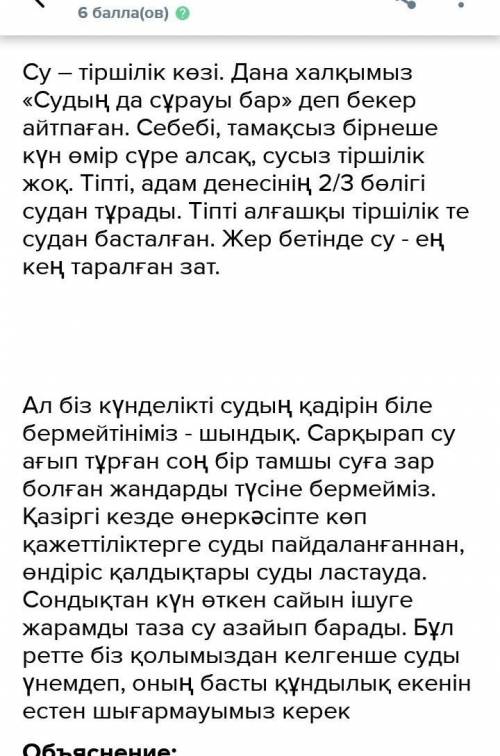 6 балла(ов)

Су – тіршілік көзі. Дана халқымыз «Судың да сұрауы бар» деп бекер айтпаған. Себебі, тамақсыз бірнеше күн өмір сүре алсақ, сусыз тіршілік жоқ. Тіпті, адам денесінің 2/3 бөлігі судан тұрады. Тіпті алғашқы тіршілік те судан басталған. Жер бетінде су - ең кең таралған зат.

Ал біз күнделікті судың қадірін біле бермейтініміз - шындық. Сарқырап су ағып тұрған соң бір тамшы суға зар болған жандарды түсіне бермейміз. Қазіргі кезде өнеркәсіпте көп қажеттіліктерге суды пайдаланғаннан, өндіріс қалдықтары суды ластауда. Сондықтан күн өткен сайын ішуге жарамды таза су азайып барады. Бұл ретте біз қолымыздан келгенше суды үнемдеп, оның басты құндылық екенін естен шығармауымыз керек

Объяснение: